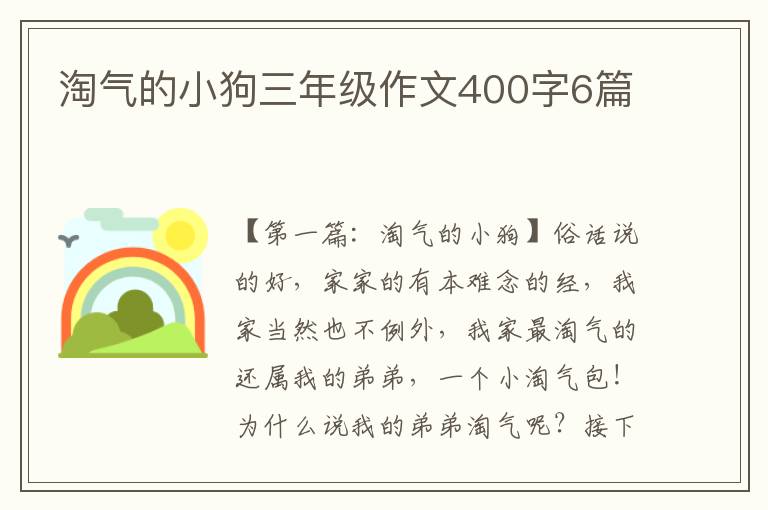 淘气的小狗三年级作文400字6篇

【第一篇：淘气的小狗】俗话说的好，家家的有本难念的经，我家当然也不例外，我家最淘气的还属我的弟弟，一个小淘气包！为什么说我的弟弟淘气呢？接下